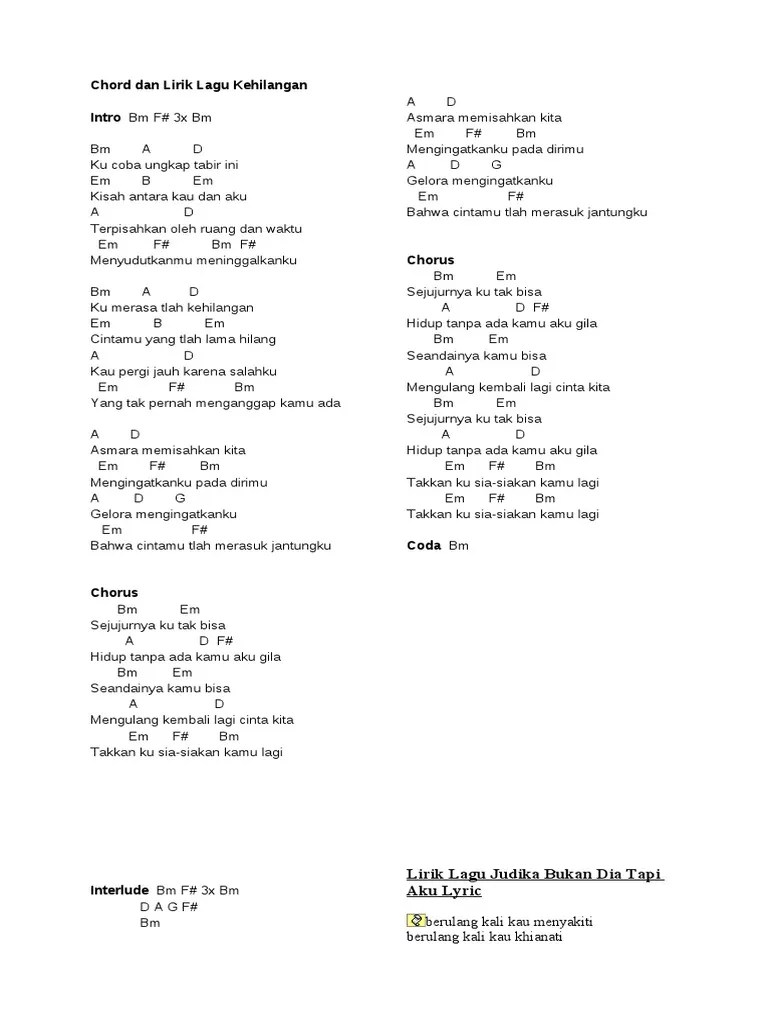 Chord dan Lirik Lagu Kehilangan

Intro Bm F# 3x Bm

Bm A D
Ku coba ungkap tabir ini
Em B Em
Kisah antara kau dan aku
A D
Terpisahkan oleh ruang dan waktu
Em F# Bm F#
Menyudutkanmu meninggalkanku

Bm A D
Ku merasa tlah kehilangan
Em B Em
Cintamu yang tlah lama hilang
A D
Kau pergi jauh karena salahku
Em F# Bm
Yang tak pernah menganggap kamu ada

A D
Asmara memisahkan kita
Em F# Bm
Mengingatkanku pada dirimu
A D G
Gelora mengingatkanku
Em F#
Bahwa cintamu tlah merasuk jantungku

Chorus
Bm Em
Sejujurnya ku tak bisa
A D F#
Hidup tanpa ada kamu aku gila
Bm Em
Seandainya kamu bisa
A D
Mengulang kembali lagi cinta kita
Em F# Bm
Takkan ku sia-siakan kamu lagi

Interlude Bm F# 3x Bm
D A G F#
Bm

A D
Asmara memisahkan kita
Em F# Bm
Mengingatkanku pada dirimu
A D G
Gelora mengingatkanku
Em F#
Bahwa cintamu tlah merasuk jantungku

Chorus
Bm Em
Sejujurnya ku tak bisa
A D F#
Hidup tanpa ada kamu aku gila
Bm Em
Seandainya kamu bisa
A D
Mengulang kembali lagi cinta kita
Bm Em
Sejujurnya ku tak bisa
A D
Hidup tanpa ada kamu aku gila
Em F# Bm
Takkan ku sia-siakan kamu lagi
Em F# Bm
Takkan ku sia-siakan kamu lagi

Coda Bm

Lirik Lagu Judika Bukan Dia Tapi Aku Lyric

berulang kali kau menyakiti
berulang kali kau khianati